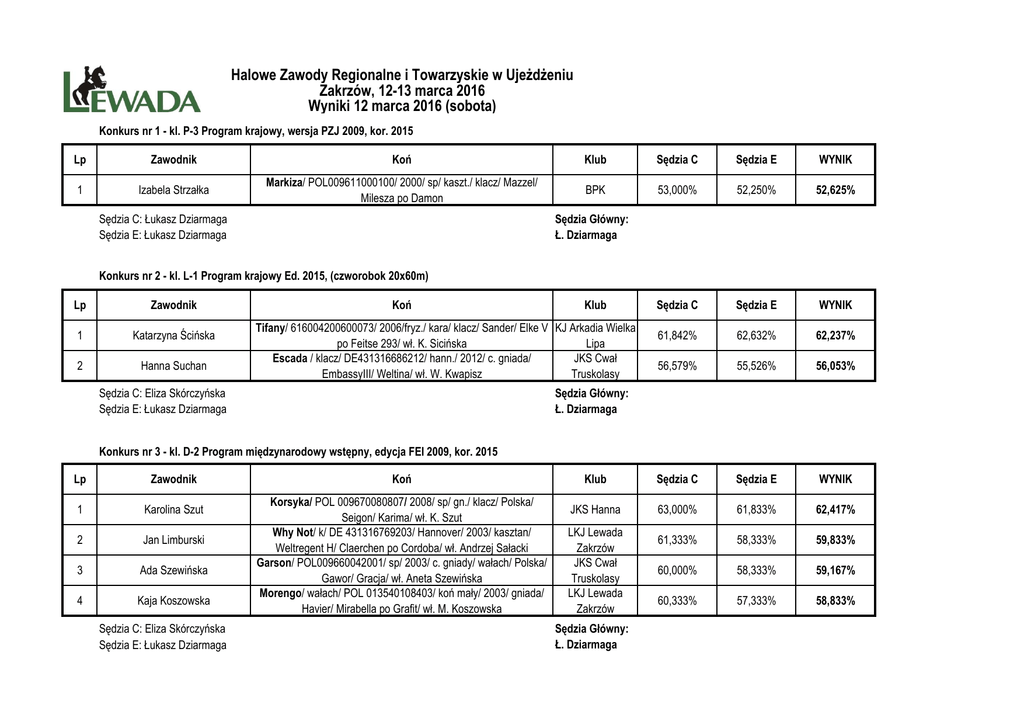 LEWADA

Halowe Zawody Regionalne i Towarzyskie w Ujeżdżeniu
Zakrzów, 12-13 marca 2016
Wyniki 12 marca 2016 (sobota)

Konkurs nr 1 - kl. P-3 Program krajowy, wersja PZJ 2009, kor. 2015

| Lp | Zawodnik | Koń | Klub | Sędzia C | Sędzia E | WYNIK |
|---|---|---|---|---|---|---|
| 1 | Izabela Strzałka | Markiza/ POL009611000100/ 2000/ sp/ kaszt./ klacz/ Mazzel/ Milesza po Damon | BPK | 53,000% | 52,250% | 52,625% |

Sędzia C: Łukasz Dziarmaga
Sędzia E: Łukasz Dziarmaga

Sędzia Główny:
Ł. Dziarmaga

Konkurs nr 2 - kl. L-1 Program krajowy Ed. 2015, (czworobok 20x60m)

| Lp | Zawodnik | Koń | Klub | Sędzia C | Sędzia E | WYNIK |
|---|---|---|---|---|---|---|
| 1 | Katarzyna Ścińska | Tifany/ 616004200600073/ 2006/fryz./ kara/ klacz/ Sander/ Elke V po Feitse 293/ wł. K. Sicińska | KJ Arkadia Wielka Lipa | 61,842% | 62,632% | 62,237% |
| 2 | Hanna Suchan | Escada / klacz/ DE431316686212/ hann./ 2012/ c. gniada/ EmbassyIII/ Weltina/ wł. W. Kwapisz | JKS Cwał Truskolasy | 56,579% | 55,526% | 56,053% |

Sędzia C: Eliza Skórczyńska
Sędzia E: Łukasz Dziarmaga

Sędzia Główny:
Ł. Dziarmaga

Konkurs nr 3 - kl. D-2 Program międzynarodowy wstępny, edycja FEI 2009, kor. 2015

| Lp | Zawodnik | Koń | Klub | Sędzia C | Sędzia E | WYNIK |
|---|---|---|---|---|---|---|
| 1 | Karolina Szut | Korsyka/ POL 009670080807/ 2008/ sp/ gn./ klacz/ Polska/ Seigon/ Karima/ wł. K. Szut | JKS Hanna | 63,000% | 61,833% | 62,417% |
| 2 | Jan Limburski | Why Not/ k/ DE 431316769203/ Hannover/ 2003/ kasztan/ Weltregent H/ Claerchen po Cordoba/ wł. Andrzej Sałacki | LKJ Lewada Zakrzów | 61,333% | 58,333% | 59,833% |
| 3 | Ada Szewińska | Garson/ POL009660042001/ sp/ 2003/ c. gniady/ wałach/ Polska/ Gawor/ Gracja/ wł. Aneta Szewińska | JKS Cwał Truskolasy | 60,000% | 58,333% | 59,167% |
| 4 | Kaja Koszowska | Morengo/ wałach/ POL 013540108403/ koń mały/ 2003/ gniada/ Havier/ Mirabella po Grafit/ wł. M. Koszowska | LKJ Lewada Zakrzów | 60,333% | 57,333% | 58,833% |

Sędzia C: Eliza Skórczyńska
Sędzia E: Łukasz Dziarmaga

Sędzia Główny:
Ł. Dziarmaga